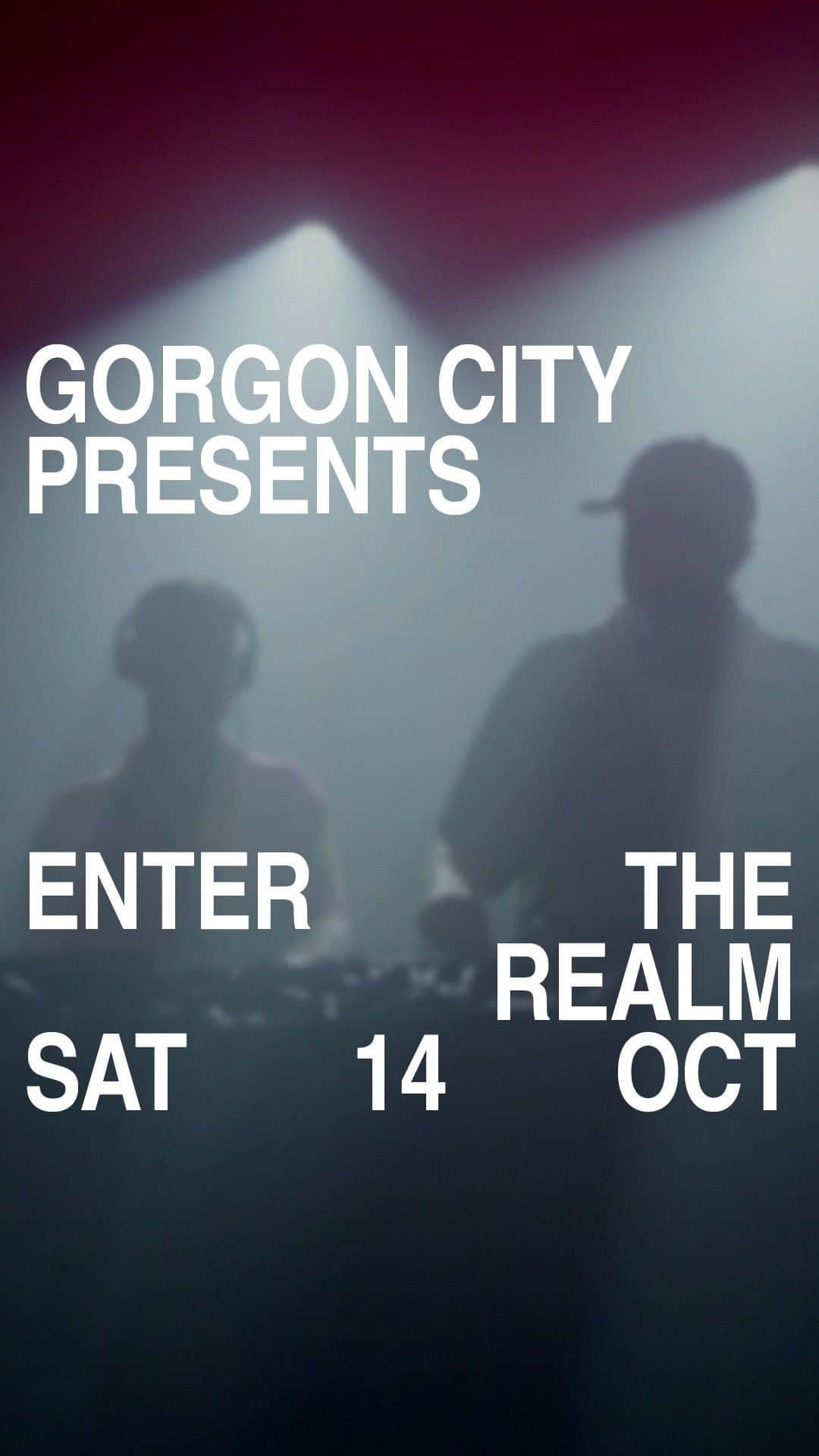 GORGON CITY PRESENTS

ENTER THE REALM

SAT 14 OCT